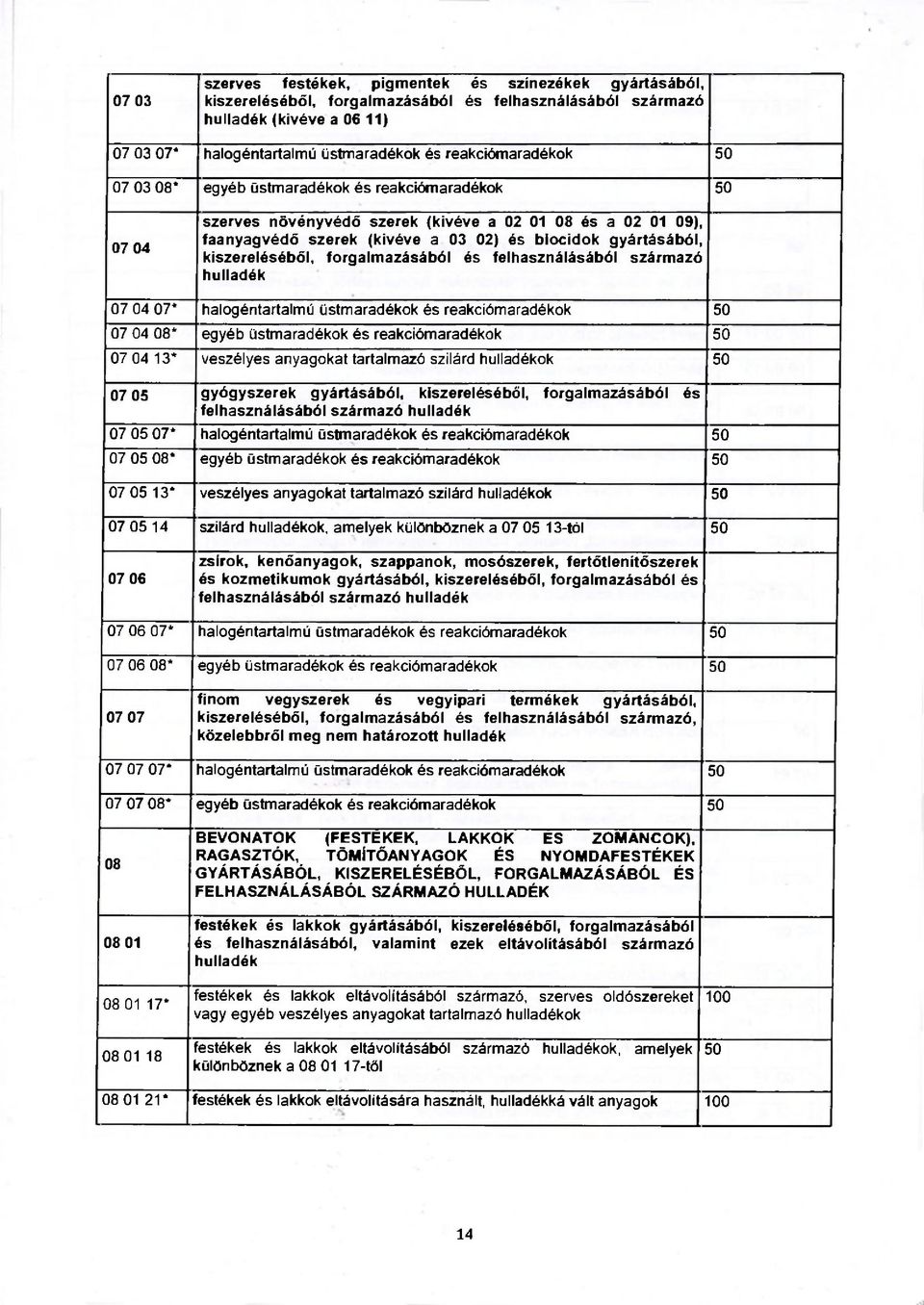 | | | |
|---|---|---|
| 07 03 | szerves festékek, pigmentek és színezékek gyártásából, kiszereléséből, forgalmazásából és felhasználásából származó hulladék (kivéve a 06 11) | |
| 07 03 07* | halogéntartalmú üstmaradékok és reakciómaradékok | 50 |
| 07 03 08* | egyéb üstmaradékok és reakciómaradékok | 50 |
| 07 04 | szerves növényvédő szerek (kivéve a 02 01 08 és a 02 01 09), faanyagvédő szerek (kivéve a 03 02) és biocidok gyártásából, kiszereléséből, forgalmazásából és felhasználásából származó hulladék | |
| 07 04 07* | halogéntartalmú üstmaradékok és reakciómaradékok | 50 |
| 07 04 08* | egyéb üstmaradékok és reakciómaradékok | 50 |
| 07 04 13* | veszélyes anyagokat tartalmazó szilárd hulladékok | 50 |
| 07 05 | gyógyszerek gyártásából, kiszereléséből, forgalmazásából és felhasználásából származó hulladék | |
| 07 05 07* | halogéntartalmú üstmaradékok és reakciómaradékok | 50 |
| 07 05 08* | egyéb üstmaradékok és reakciómaradékok | 50 |
| 07 05 13* | veszélyes anyagokat tartalmazó szilárd hulladékok | 50 |
| 07 05 14 | szilárd hulladékok, amelyek különböznek a 07 05 13-tól | 50 |
| 07 06 | zsírok, kenőanyagok, szappanok, mosószerek, fertőtlenítőszerek és kozmetikumok gyártásából, kiszereléséből, forgalmazásából és felhasználásából származó hulladék | |
| 07 06 07* | halogéntartalmú üstmaradékok és reakciómaradékok | 50 |
| 07 06 08* | egyéb üstmaradékok és reakciómaradékok | 50 |
| 07 07 | finom vegyszerek és vegyipari termékek gyártásából, kiszereléséből, forgalmazásából és felhasználásából származó, közelebbről meg nem határozott hulladék | |
| 07 07 07* | halogéntartalmú üstmaradékok és reakciómaradékok | 50 |
| 07 07 08* | egyéb üstmaradékok és reakciómaradékok | 50 |
| 08 | BEVONATOK (FESTÉKEK, LAKKOK ÉS ZOMÁNCOK), RAGASZTÓK, TÖMÍTŐANYAGOK ÉS NYOMDAFESTÉKEK GYÁRTÁSÁBÓL, KISZERELÉSÉBŐL, FORGALMAZÁSÁBÓL ÉS FELHASZNÁLÁSÁBÓL SZÁRMAZÓ HULLADÉK | |
| 08 01 | festékek és lakkok gyártásából, kiszereléséből, forgalmazásából és felhasználásából, valamint ezek eltávolításából származó hulladék | |
| 08 01 17* | festékek és lakkok eltávolításából származó, szerves oldószereket vagy egyéb veszélyes anyagokat tartalmazó hulladékok | 100 |
| 08 01 18 | festékek és lakkok eltávolításából származó hulladékok, amelyek különböznek a 08 01 17-től | 50 |
| 08 01 21* | festékek és lakkok eltávolítására használt, hulladékká vált anyagok | 100 |

14